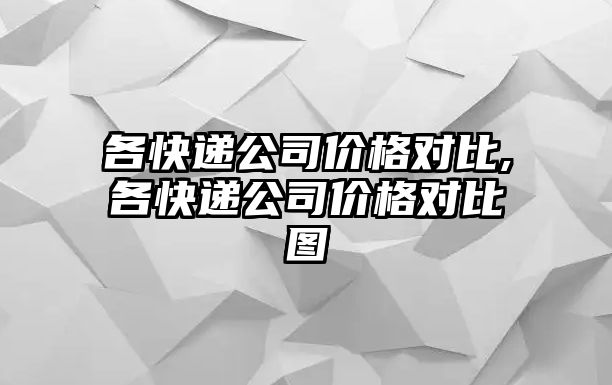 各快递公司价格对比,各快递公司价格对比图